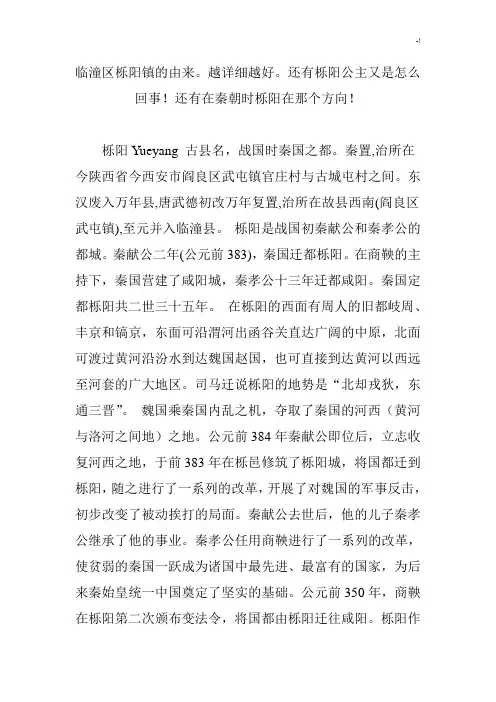 临潼区栎阳镇的由来。越详细越好。还有栎阳公主又是怎么回事！还有在秦朝时栎阳在那个方向！

栎阳 Yueyang 古县名，战国时秦国之都。秦置,治所在今陕西省今西安市阎良区武屯镇官庄村与古城屯村之间。东汉废入万年县,唐武德初改万年复置,治所在故县西南(阎良区武屯镇),至元并入临潼县。 栎阳是战国初秦献公和秦孝公的都城。秦献公二年(公元前 383)，秦国迁都栎阳。在商鞅的主持下，秦国营建了咸阳城，秦孝公十三年迁都咸阳。秦国定都栎阳共二世三十五年。 在栎阳的西面有周人的旧都岐周、丰京和镐京，东面可沿渭河出函谷关直达广阔的中原，北面可渡过黄河沿汾水到达魏国赵国，也可直接到达黄河以西远至河套的广大地区。司马迁说栎阳的地势是“北却戎狄，东通三晋”。 魏国乘秦国内乱之机，夺取了秦国的河西（黄河与洛河之间地）之地。公元前 384 年秦献公即位后，立志收复河西之地，于前 383 年在栎邑修筑了栎阳城，将国都迁到栎阳，随之进行了一系列的改革，开展了对魏国的军事反击，初步改变了被动挨打的局面。秦献公去世后，他的儿子秦孝公继承了他的事业。秦孝公任用商鞅进行了一系列的改革，使贫弱的秦国一跃成为诸国中最先进、最富有的国家，为后来秦始皇统一中国奠定了坚实的基础。公元前 350 年，商鞅在栎阳第二次颁布变法令，将国都由栎阳迁往咸阳。栎阳作